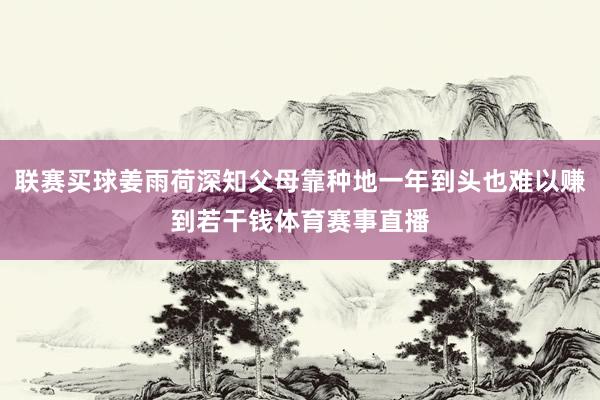 联赛买球姜雨荷深知父母靠种地一年到头也难以赚到若干钱体育赛事直播